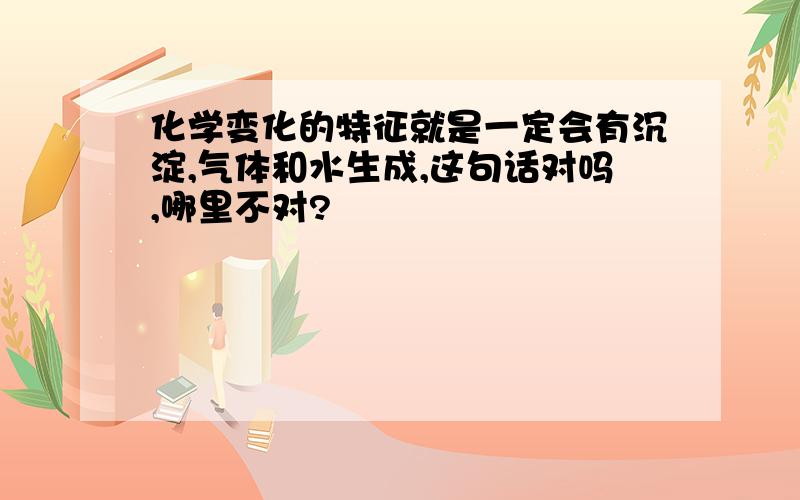 化学变化的特征就是一定会有沉淀,气体和水生成,这句话对吗,哪里不对?